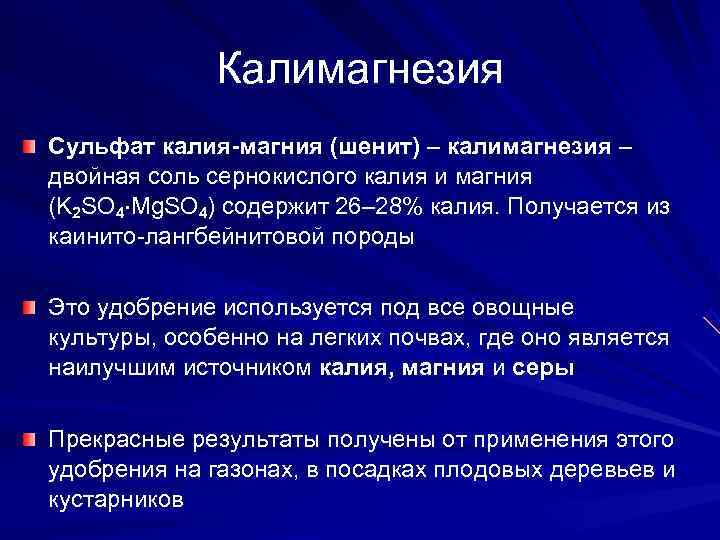 Калимагнезия

Сульфат калия-магния (шенит) – калимагнезия – двойная соль сернокислого калия и магния ($K_2SO_4 \cdot MgSO_4$) содержит 26–28% калия. Получается из каинито-лангбейнитовой породы

Это удобрение используется под все овощные культуры, особенно на легких почвах, где оно является наилучшим источником калия, магния и серы

Прекрасные результаты получены от применения этого удобрения на газонах, в посадках плодовых деревьев и кустарников